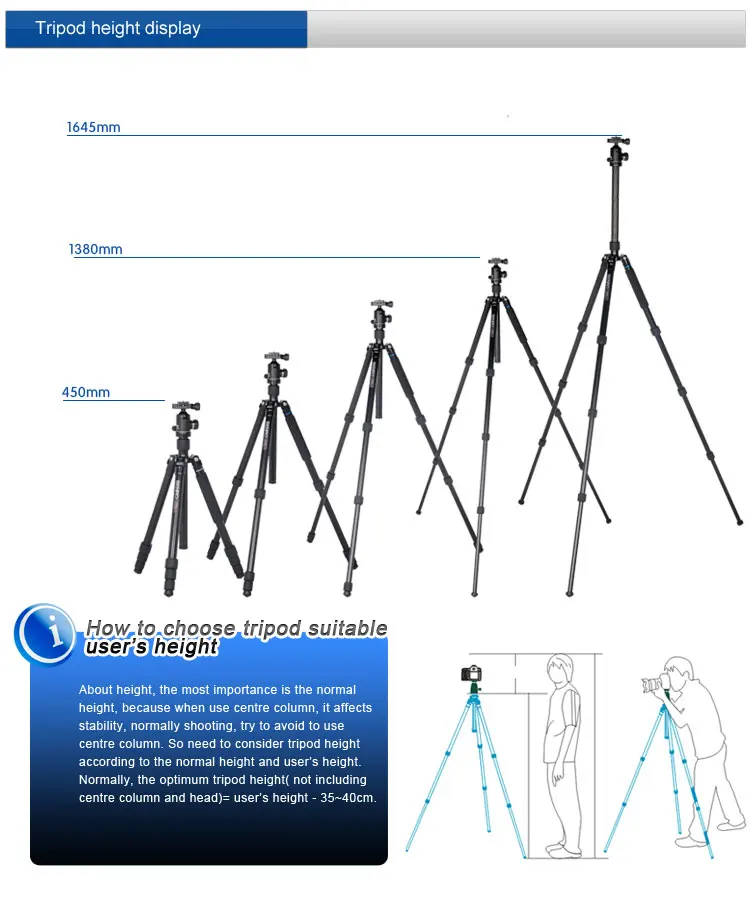 Tripod height display

1645mm

1380mm

450mm

How to choose tripod suitable user's height

About height, the most importance is the normal height, because when use centre column, it affects stability, normally shooting, try to avoid to use centre column. So need to consider tripod height according to the normal height and user's height. Normally, the optimum tripod height( not including centre column and head)= user's height - 35~40cm.